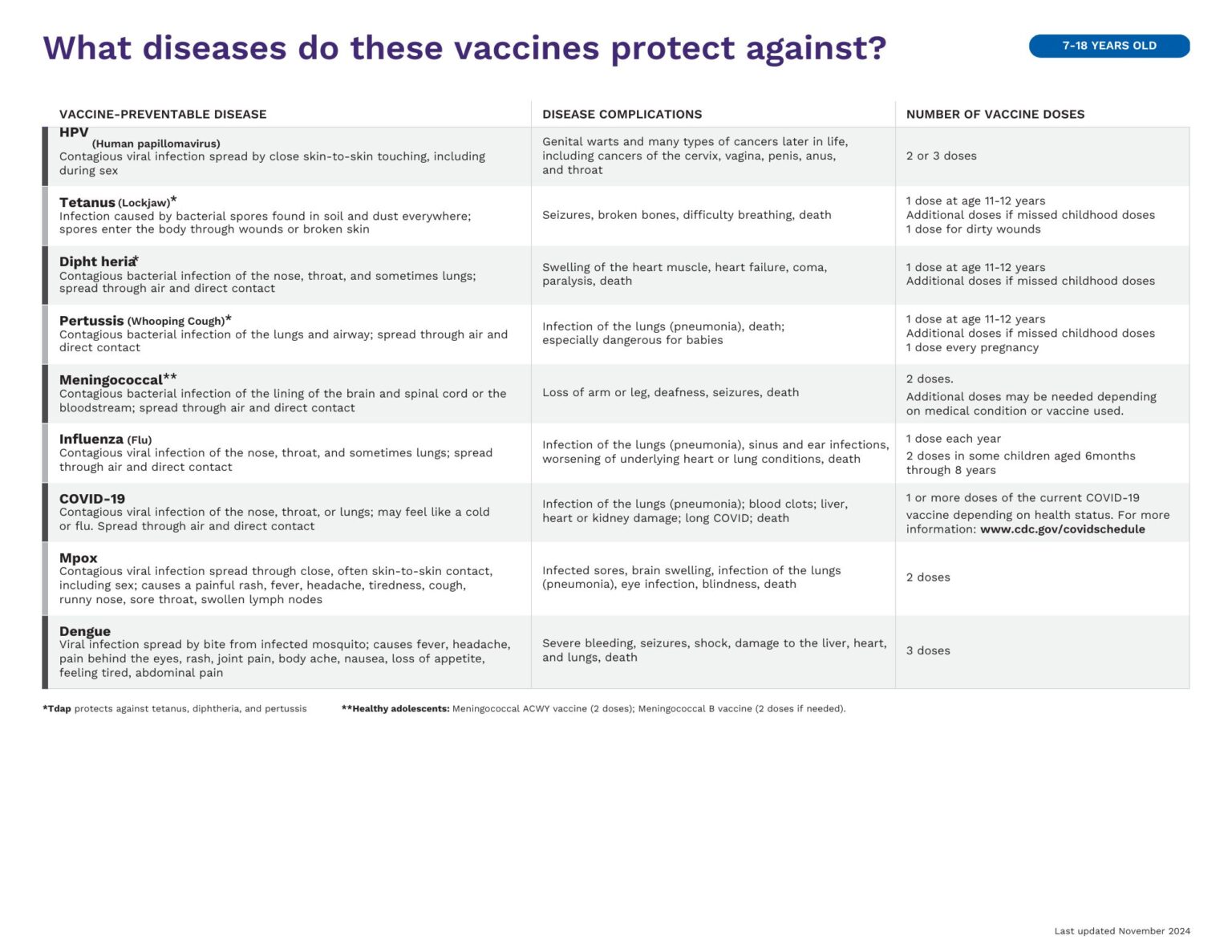 What diseases do these vaccines protect against?

7-18 YEARS OLD

| VACCINE-PREVENTABLE DISEASE | DISEASE COMPLICATIONS | NUMBER OF VACCINE DOSES |
|---|---|---|
| HPV (Human papillomavirus) Contagious viral infection spread by close skin-to-skin touching, including during sex | Genital warts and many types of cancers later in life, including cancers of the cervix, vagina, penis, anus, and throat | 2 or 3 doses |
| Tetanus (Lockjaw)* Infection caused by bacterial spores found in soil and dust everywhere; spores enter the body through wounds or broken skin | Seizures, broken bones, difficulty breathing, death | 1 dose at age 11-12 years Additional doses if missed childhood doses 1 dose for dirty wounds |
| Dipht heria* Contagious bacterial infection of the nose, throat, and sometimes lungs; spread through air and direct contact | Swelling of the heart muscle, heart failure, coma, paralysis, death | 1 dose at age 11-12 years Additional doses if missed childhood doses |
| Pertussis (Whooping Cough)* Contagious bacterial infection of the lungs and airway; spread through air and direct contact | Infection of the lungs (pneumonia), death; especially dangerous for babies | 1 dose at age 11-12 years Additional doses if missed childhood doses 1 dose every pregnancy |
| Meningococcal** Contagious bacterial infection of the lining of the brain and spinal cord or the bloodstream; spread through air and direct contact | Loss of arm or leg, deafness, seizures, death | 2 doses. Additional doses may be needed depending on medical condition or vaccine used. |
| Influenza (Flu) Contagious viral infection of the nose, throat, and sometimes lungs; spread through air and direct contact | Infection of the lungs (pneumonia), sinus and ear infections, worsening of underlying heart or lung conditions, death | 1 dose each year 2 doses in some children aged 6months through 8 years |
| COVID-19 Contagious viral infection of the nose, throat, or lungs; may feel like a cold or flu. Spread through air and direct contact | Infection of the lungs (pneumonia); blood clots; liver, heart or kidney damage; long COVID; death | 1 or more doses of the current COVID-19 vaccine depending on health status. For more information: www.cdc.gov/covidschedule |
| Mpox Contagious viral infection spread through close, often skin-to-skin contact, including sex; causes a painful rash, fever, headache, tiredness, cough, runny nose, sore throat, swollen lymph nodes | Infected sores, brain swelling, infection of the lungs (pneumonia), eye infection, blindness, death | 2 doses |
| Dengue Viral infection spread by bite from infected mosquito; causes fever, headache, pain behind the eyes, rash, joint pain, body ache, nausea, loss of appetite, feeling tired, abdominal pain | Severe bleeding, seizures, shock, damage to the liver, heart, and lungs, death | 3 doses |

*Tdap protects against tetanus, diphtheria, and pertussis

**Healthy adolescents: Meningococcal ACWY vaccine (2 doses); Meningococcal B vaccine (2 doses if needed).

Last updated November 2024